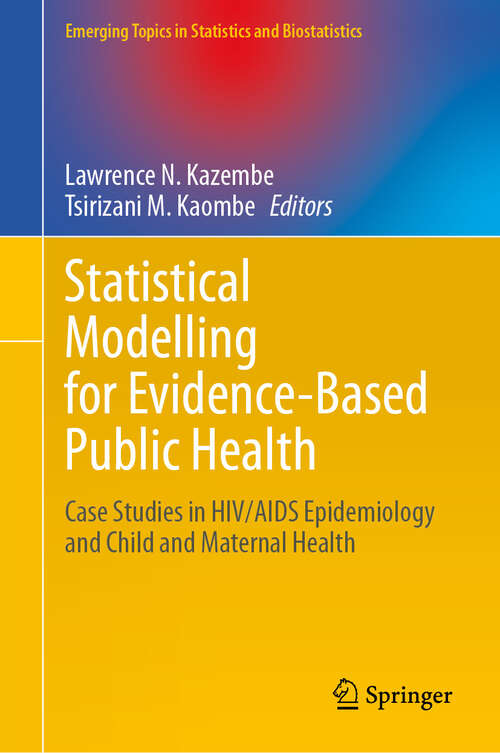 Emerging Topics in Statistics and Biostatistics

Lawrence N. Kazembe
Tsirizani M. Kaombe Editors

Statistical Modelling for Evidence-Based Public Health

Case Studies in HIV/AIDS Epidemiology and Child and Maternal Health

Springer